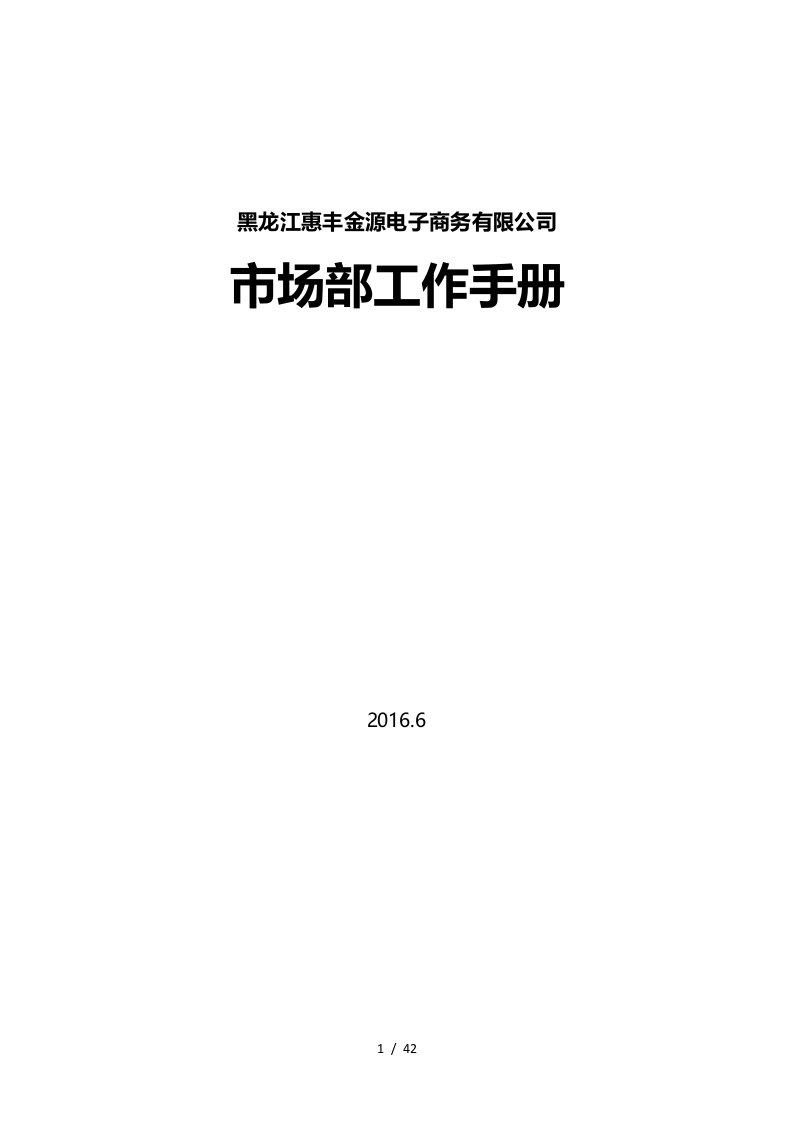 黑龙江惠丰金源电子商务有限公司

市场部工作手册

2016.6

1 / 42